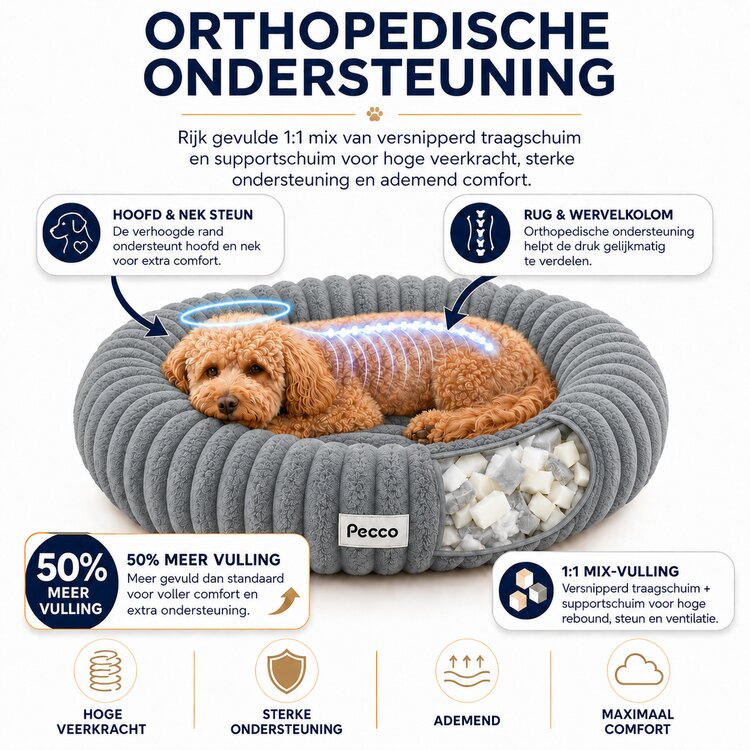 ORTHOPEDISCHE ONDERSTEUNING

Rijk gevulde 1:1 mix van versnipperd traagschuim en supportschuim voor hoge veerkracht, sterke ondersteuning en ademend comfort.

HOOFD & NEK STEUN
De verhoogde rand ondersteunt hoofd en nek voor extra comfort.

RUG & WERVELKOLOM
Orthopedische ondersteuning helpt de druk gelijkmatig te verdelen.

Pecco

50% MEER VULLING

50% MEER VULLING
Meer gevuld dan standaard voor voller comfort en extra ondersteuning.

1:1 MIX-VULLING
Versnipperd traagschuim + supportschuim voor hoge rebound, steun en ventilatie.

HOGE VEERKRACHT

STERKE ONDERSTEUNING

ADEMEND

MAXIMAAL COMFORT